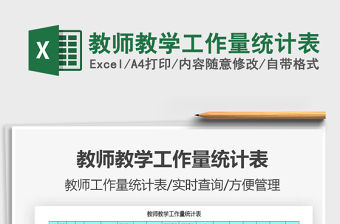 X

教师教学工作量统计表

Excel/A4打印/内容随意修改/自带格式

教师教学工作量统计表

教师工作量统计表/实时查询/方便管理

教师教学工作量统计表